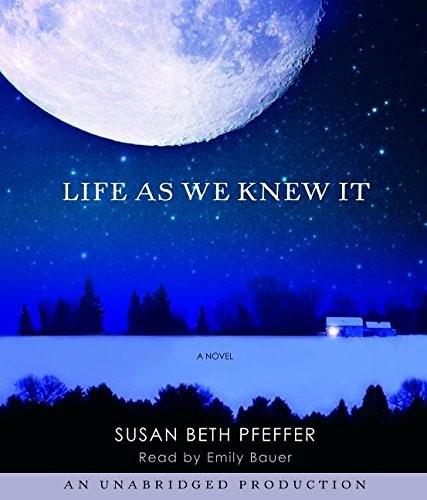 LIFE AS WE KNEW IT

A NOVEL

SUSAN BETH PFEFFER

Read by Emily Bauer

AN UNABRIDGED PRODUCTION